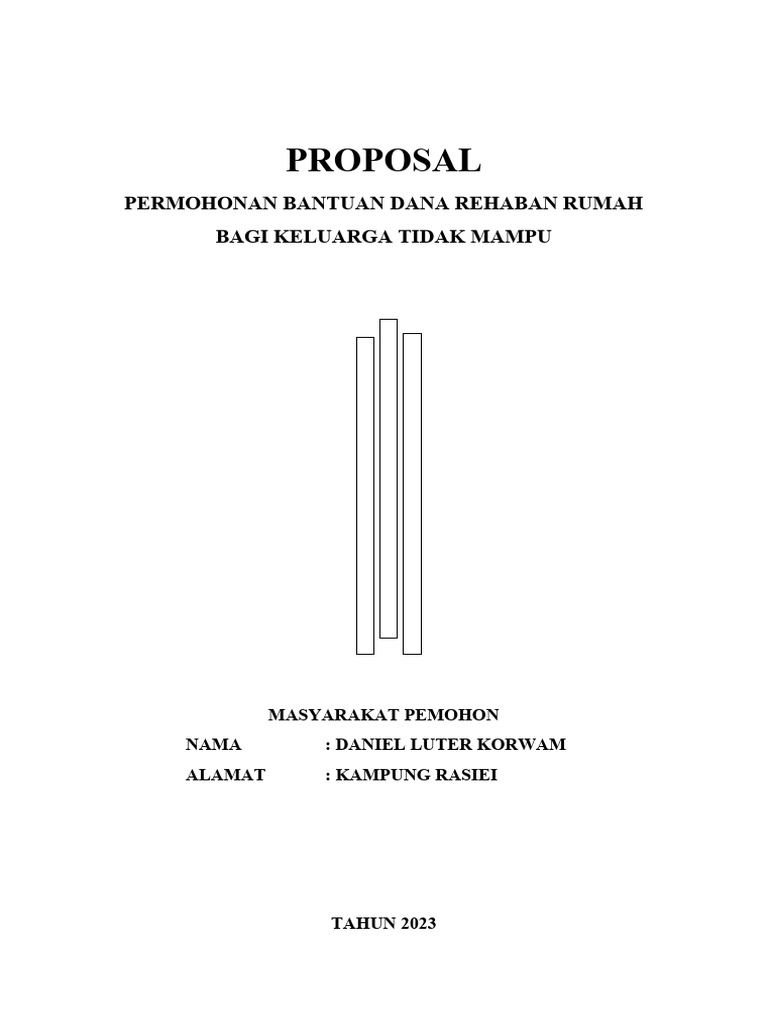 PROPOSAL

PERMOHONAN BANTUAN DANA REHABAN RUMAH
BAGI KELUARGA TIDAK MAMPU

MASYARAKAT PEMOHON
NAMA : DANIEL LUTER KORWAM
ALAMAT : KAMPUNG RASIEI

TAHUN 2023